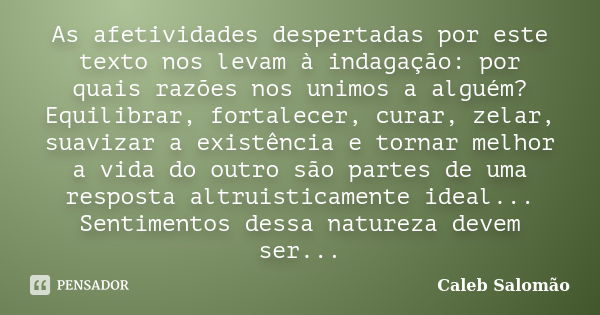 As afetividades despertadas por este texto nos levam à indagação: por quais razões nos unimos a alguém? Equilibrar, fortalecer, curar, zelar, suavizar a existência e tornar melhor a vida do outro são partes de uma resposta altruisticamente ideal... Sentimentos dessa natureza devem ser...

PENSADOR

Caleb Salomão